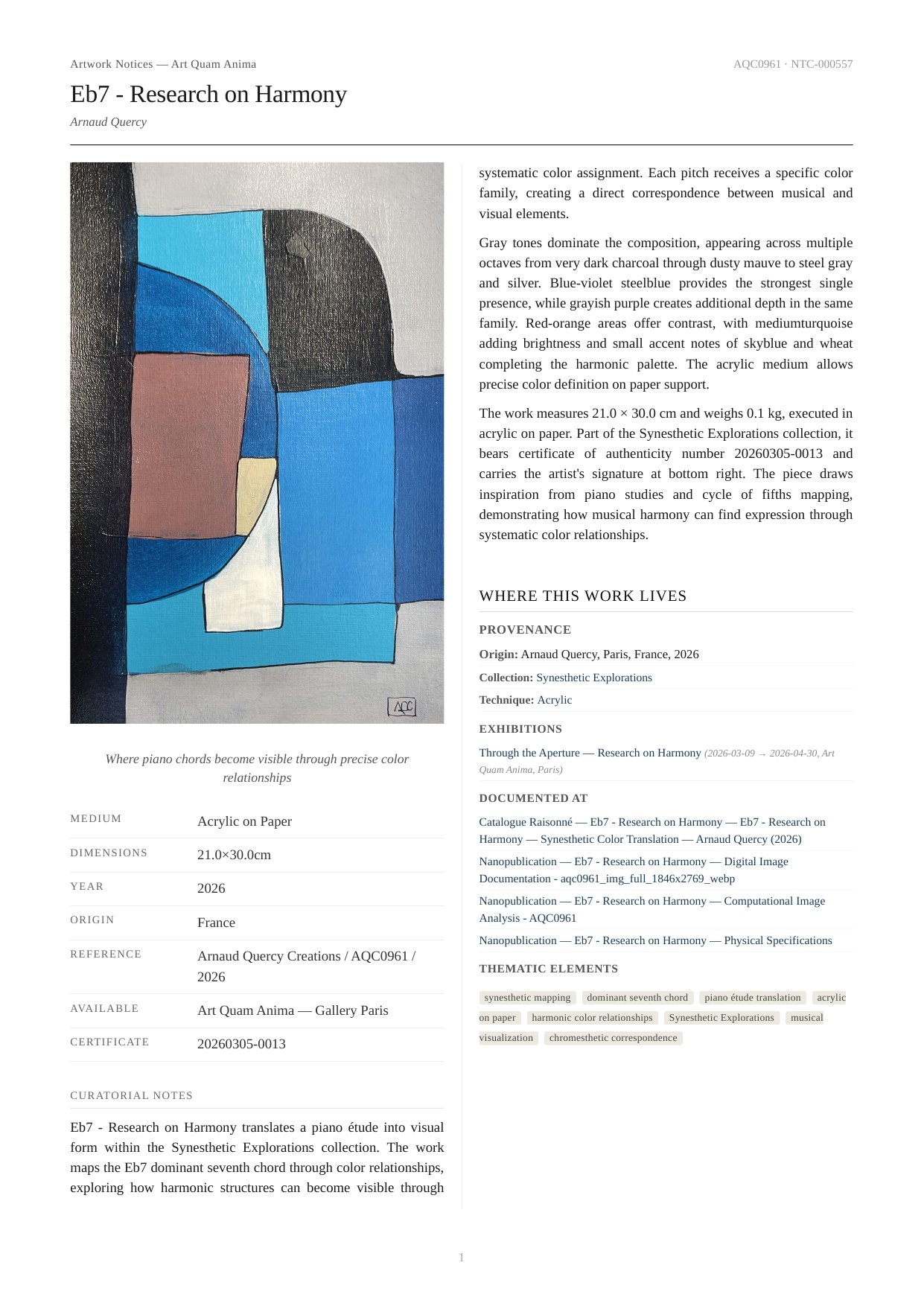 Artwork Notices — Art Quam Anima

AQC0961 · NTC-000557

Eb7 - Research on Harmony

Arnaud Quercy

AQC

Where piano chords become visible through precise color relationships

| MEDIUM | Acrylic on Paper |
|---|---|
| DIMENSIONS | 21.0×30.0cm |
| YEAR | 2026 |
| ORIGIN | France |
| REFERENCE | Arnaud Quercy Creations / AQC0961 / 2026 |
| AVAILABLE | Art Quam Anima — Gallery Paris |
| CERTIFICATE | 20260305-0013 |

CURATORIAL NOTES

Eb7 - Research on Harmony translates a piano étude into visual form within the Synesthetic Explorations collection. The work maps the Eb7 dominant seventh chord through color relationships, exploring how harmonic structures can become visible through systematic color assignment. Each pitch receives a specific color family, creating a direct correspondence between musical and visual elements.

Gray tones dominate the composition, appearing across multiple octaves from very dark charcoal through dusty mauve to steel gray and silver. Blue-violet steelblue provides the strongest single presence, while grayish purple creates additional depth in the same family. Red-orange areas offer contrast, with mediumturquoise adding brightness and small accent notes of skyblue and wheat completing the harmonic palette. The acrylic medium allows precise color definition on paper support.

The work measures 21.0 × 30.0 cm and weighs 0.1 kg, executed in acrylic on paper. Part of the Synesthetic Explorations collection, it bears certificate of authenticity number 20260305-0013 and carries the artist's signature at bottom right. The piece draws inspiration from piano studies and cycle of fifths mapping, demonstrating how musical harmony can find expression through systematic color relationships.

WHERE THIS WORK LIVES

PROVENANCE

Origin: Arnaud Quercy, Paris, France, 2026

Collection: Synesthetic Explorations

Technique: Acrylic

EXHIBITIONS

Through the Aperture — Research on Harmony (2026-03-09 → 2026-04-30, Art Quam Anima, Paris)

DOCUMENTED AT

Catalogue Raisonné — Eb7 - Research on Harmony — Eb7 - Research on Harmony — Synesthetic Color Translation — Arnaud Quercy (2026)

Nanopublication — Eb7 - Research on Harmony — Digital Image Documentation - aqc0961_img_full_1846x2769_webp

Nanopublication — Eb7 - Research on Harmony — Computational Image Analysis - AQC0961

Nanopublication — Eb7 - Research on Harmony — Physical Specifications

THEMATIC ELEMENTS

synesthetic mapping dominant seventh chord piano étude translation acrylic on paper harmonic color relationships Synesthetic Explorations musical visualization chromesthetic correspondence

1